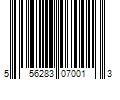 5 56283 07001 3